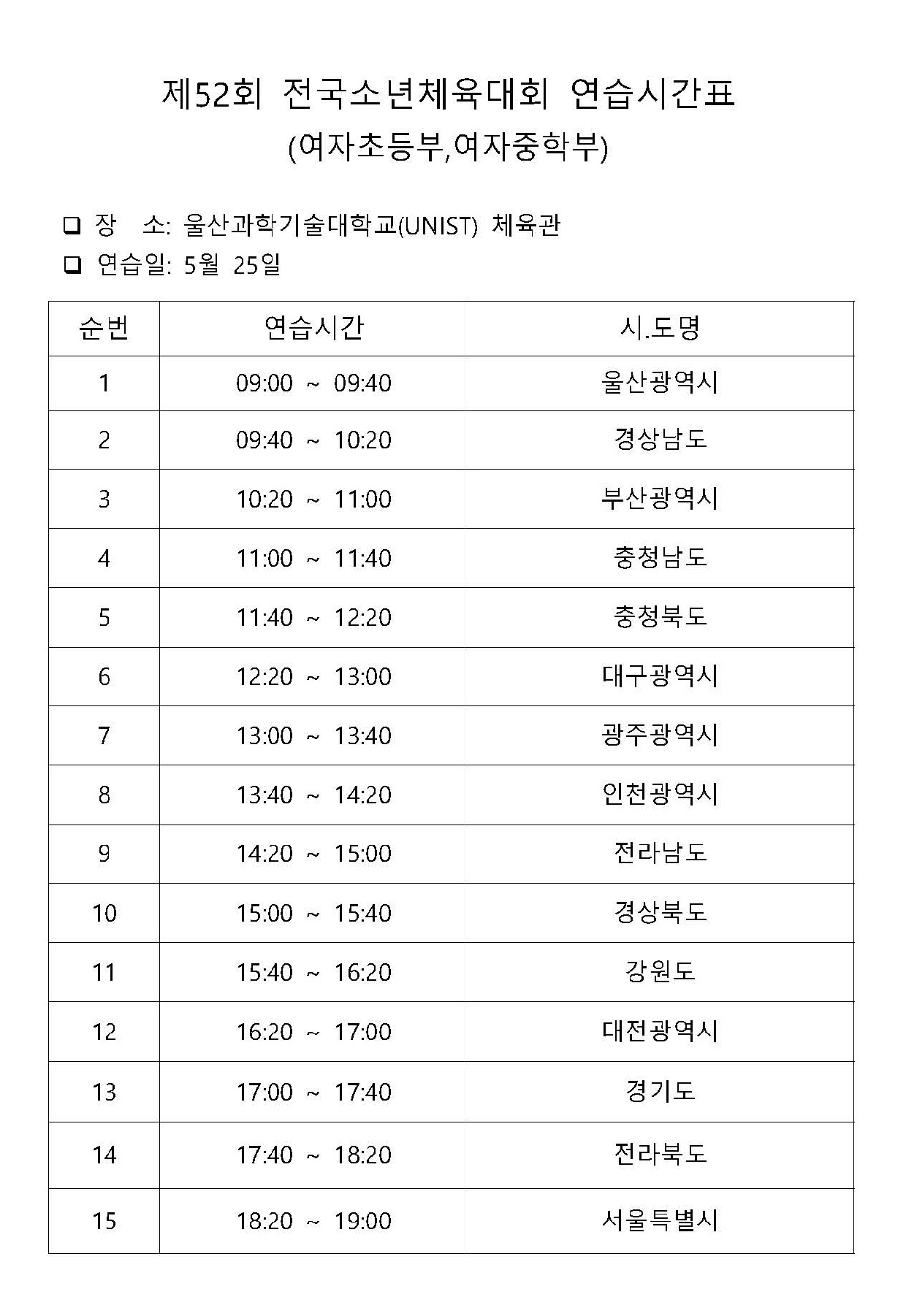 제52회 전국소년체육대회 연습시간표
(여자초등부,여자중학부)

❑ 장 소: 울산과학기술대학교(UNIST) 체육관
❑ 연습일: 5월 25일

| 순번 | 연습시간 | 시.도명 |
|---|---|---|
| 1 | 09:00 ~ 09:40 | 울산광역시 |
| 2 | 09:40 ~ 10:20 | 경상남도 |
| 3 | 10:20 ~ 11:00 | 부산광역시 |
| 4 | 11:00 ~ 11:40 | 충청남도 |
| 5 | 11:40 ~ 12:20 | 충청북도 |
| 6 | 12:20 ~ 13:00 | 대구광역시 |
| 7 | 13:00 ~ 13:40 | 광주광역시 |
| 8 | 13:40 ~ 14:20 | 인천광역시 |
| 9 | 14:20 ~ 15:00 | 전라남도 |
| 10 | 15:00 ~ 15:40 | 경상북도 |
| 11 | 15:40 ~ 16:20 | 강원도 |
| 12 | 16:20 ~ 17:00 | 대전광역시 |
| 13 | 17:00 ~ 17:40 | 경기도 |
| 14 | 17:40 ~ 18:20 | 전라북도 |
| 15 | 18:20 ~ 19:00 | 서울특별시 |